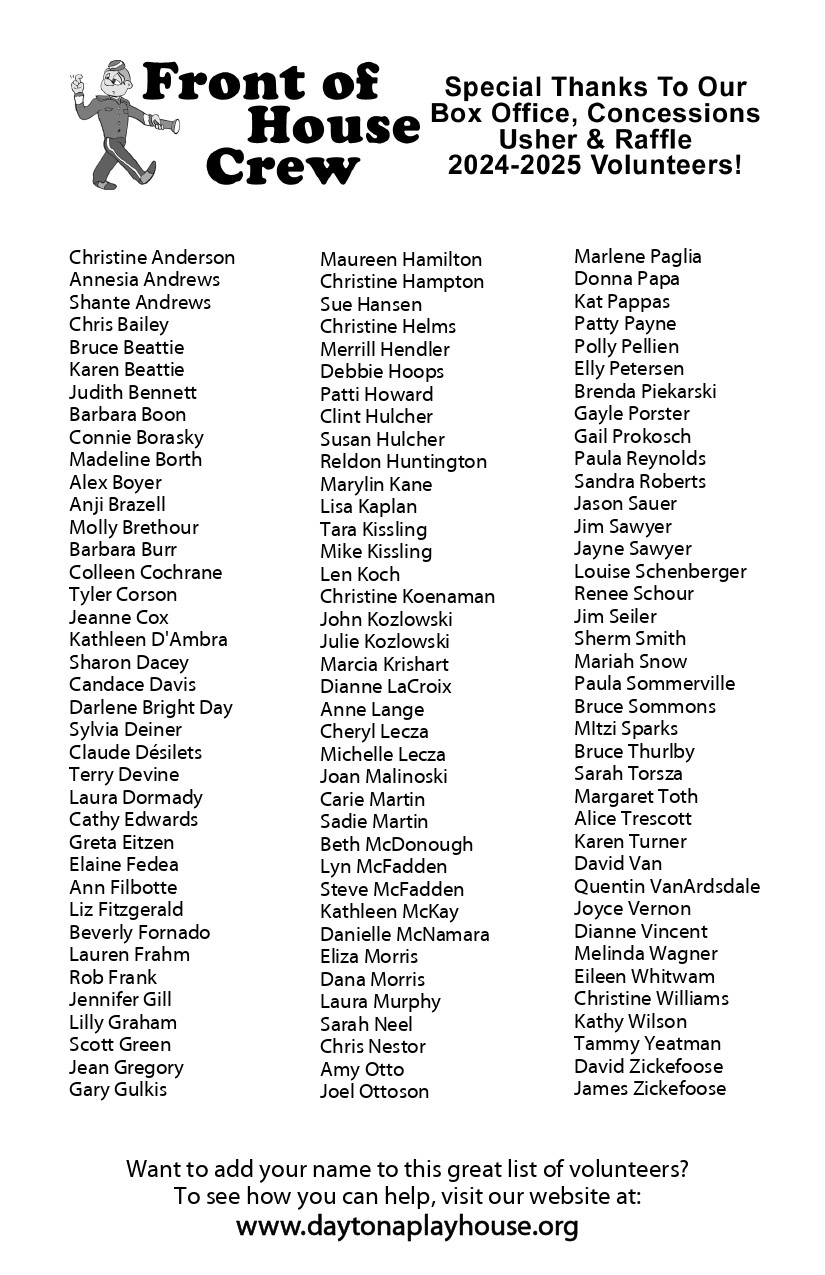 Front of House Crew

Special Thanks To Our
Box Office, Concessions
Usher & Raffle
2024-2025 Volunteers!

Christine Anderson
Annesia Andrews
Shante Andrews
Chris Bailey
Bruce Beattie
Karen Beattie
Judith Bennett
Barbara Boon
Connie Borasky
Madeline Borth
Alex Boyer
Anji Brazell
Molly Brethour
Barbara Burr
Colleen Cochrane
Tyler Corson
Jeanne Cox
Kathleen D'Ambra
Sharon Dacey
Candace Davis
Darlene Bright Day
Sylvia Deiner
Claude Désilets
Terry Devine
Laura Dormady
Cathy Edwards
Greta Eitzen
Elaine Fedea
Ann Filbotte
Liz Fitzgerald
Beverly Fornado
Lauren Frahm
Rob Frank
Jennifer Gill
Lilly Graham
Scott Green
Jean Gregory
Gary Gulkis

Maureen Hamilton
Christine Hampton
Sue Hansen
Christine Helms
Merrill Hendler
Debbie Hoops
Patti Howard
Clint Hulcher
Susan Hulcher
Reldon Huntington
Marylin Kane
Lisa Kaplan
Tara Kissling
Mike Kissling
Len Koch
Christine Koenaman
John Kozlowski
Julie Kozlowski
Marcia Krishart
Dianne LaCroix
Anne Lange
Cheryl Lecza
Michelle Lecza
Joan Malinoski
Carie Martin
Sadie Martin
Beth McDonough
Lyn McFadden
Steve McFadden
Kathleen McKay
Danielle McNamara
Eliza Morris
Dana Morris
Laura Murphy
Sarah Neel
Chris Nestor
Amy Otto
Joel Ottoson

Marlene Paglia
Donna Papa
Kat Pappas
Patty Payne
Polly Pellien
Elly Petersen
Brenda Piekarski
Gayle Porster
Gail Prokosch
Paula Reynolds
Sandra Roberts
Jason Sauer
Jim Sawyer
Jayne Sawyer
Louise Schenberger
Renee Schour
Jim Seiler
Sherm Smith
Mariah Snow
Paula Sommerville
Bruce Sommons
MItzi Sparks
Bruce Thurlby
Sarah Torsza
Margaret Toth
Alice Trescott
Karen Turner
David Van
Quentin VanArdsdale
Joyce Vernon
Dianne Vincent
Melinda Wagner
Eileen Whitwam
Christine Williams
Kathy Wilson
Tammy Yeatman
David Zickefoose
James Zickefoose

Want to add your name to this great list of volunteers?
To see how you can help, visit our website at:
www.daytonaplayhouse.org